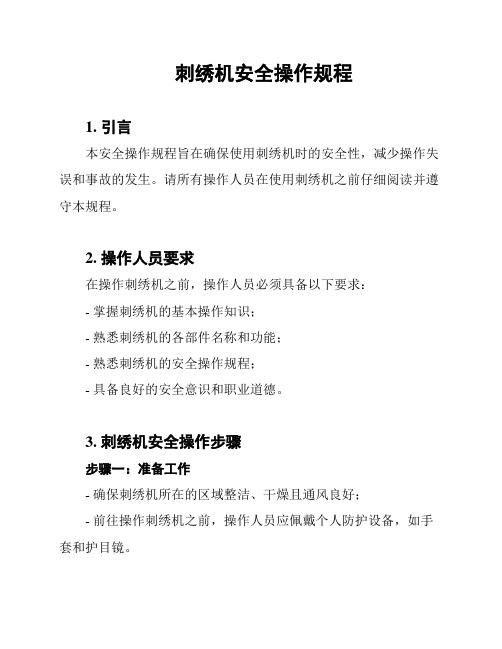 刺绣机安全操作规程

1. 引言

本安全操作规程旨在确保使用刺绣机时的安全性，减少操作失误和事故的发生。请所有操作人员在使用刺绣机之前仔细阅读并遵守本规程。

2. 操作人员要求

在操作刺绣机之前，操作人员必须具备以下要求：

- 掌握刺绣机的基本操作知识；

- 熟悉刺绣机的各部件名称和功能；

- 熟悉刺绣机的安全操作规程；

- 具备良好的安全意识和职业道德。

3. 刺绣机安全操作步骤

步骤一：准备工作

- 确保刺绣机所在的区域整洁、干燥且通风良好；

- 前往操作刺绣机之前，操作人员应佩戴个人防护设备，如手套和护目镜。